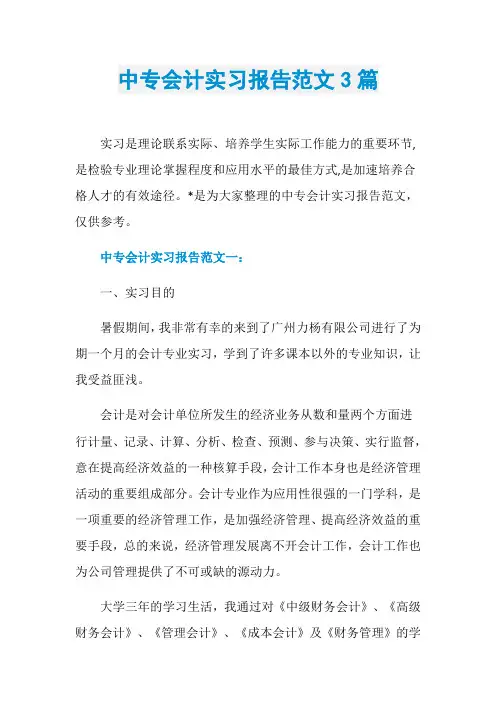 中专会计实习报告范文3篇

实习是理论联系实际、培养学生实际工作能力的重要环节,是检验专业理论掌握程度和应用水平的最佳方式,是加速培养合格人才的有效途径。*是为大家整理的中专会计实习报告范文，仅供参考。

中专会计实习报告范文一：

一、实习目的

暑假期间，我非常有幸的来到了广州力杨有限公司进行了为期一个月的会计专业实习，学到了许多课本以外的专业知识，让我受益匪浅。

会计是对会计单位所发生的经济业务从数和量两个方面进行计量、记录、计算、分析、检查、预测、参与决策、实行监督，意在提高经济效益的一种核算手段，会计工作本身也是经济管理活动的重要组成部分。会计专业作为应用性很强的一门学科，是一项重要的经济管理工作，是加强经济管理、提高经济效益的重要手段，总的来说，经济管理发展离不开会计工作，会计工作也为公司管理提供了不可或缺的源动力。

大学三年的学习生活，我通过对《中级财务会计》、《高级财务会计》、《管理会计》、《成本会计》及《财务管理》的学